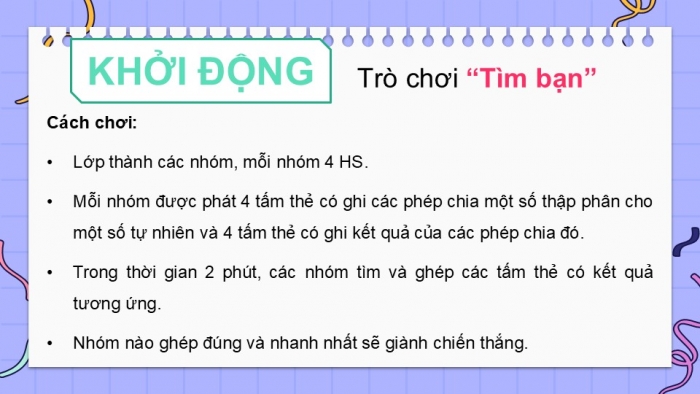 KHỞI ĐỘNG

Trò chơi “Tìm bạn”

Cách chơi:

• Lớp thành các nhóm, mỗi nhóm 4 HS.

• Mỗi nhóm được phát 4 tấm thẻ có ghi các phép chia một số thập phân cho một số tự nhiên và 4 tấm thẻ có ghi kết quả của các phép chia đó.

• Trong thời gian 2 phút, các nhóm tìm và ghép các tấm thẻ có kết quả tương ứng.

• Nhóm nào ghép đúng và nhanh nhất sẽ giành chiến thắng.